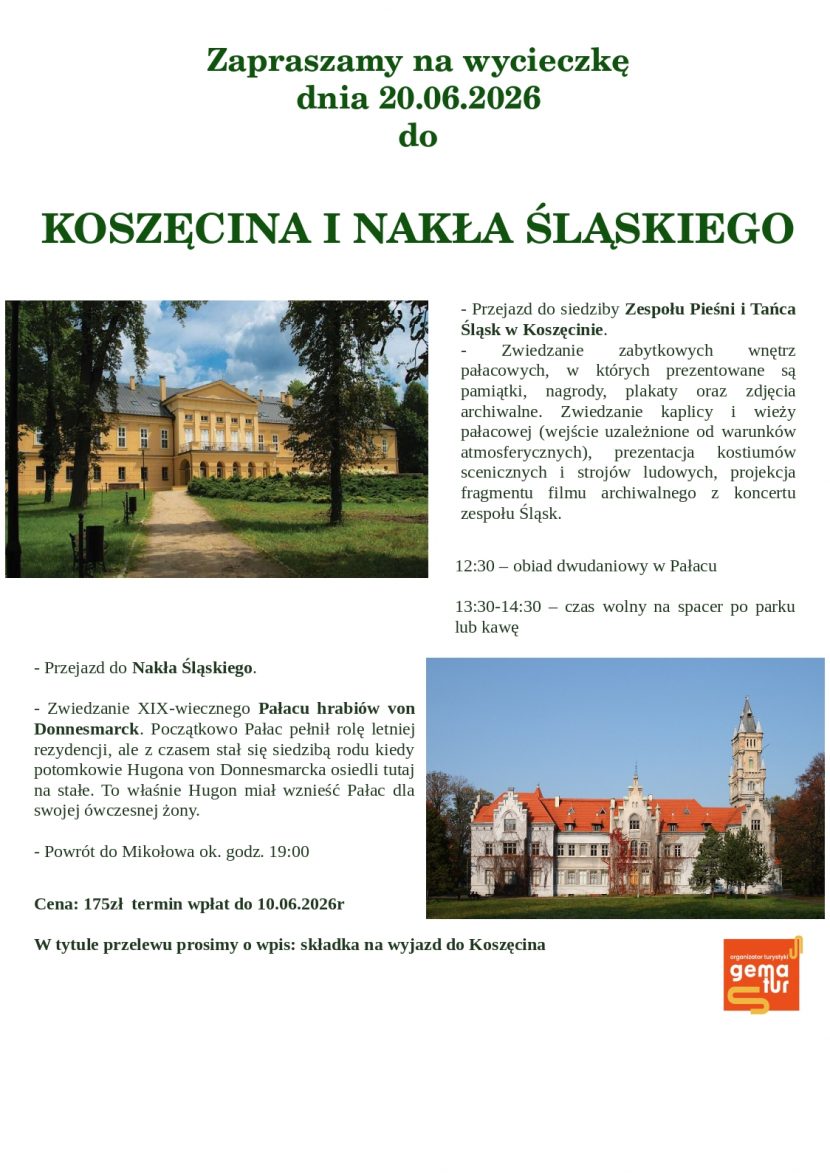 Zapraszamy na wycieczkę
dnia 20.06.2026
do

KOSZĘCINA I NAKŁA ŚLĄSKIEGO

- Przejazd do siedziby Zespołu Pieśni i Tańca Śląsk w Koszęcinie.

- Zwiedzanie zabytkowych wnętrz pałacowych, w których prezentowane są pamiątki, nagrody, plakaty oraz zdjęcia archiwalne. Zwiedzanie kaplicy i wieży pałacowej (wejście uzależnione od warunków atmosferycznych), prezentacja kostiumów scenicznych i strojów ludowych, projekcja fragmentu filmu archiwalnego z koncertu zespołu Śląsk.

12:30 – obiad dwudaniowy w Pałacu

13:30-14:30 – czas wolny na spacer po parku lub kawę

- Przejazd do Nakła Śląskiego.

- Zwiedzanie XIX-wiecznego Pałacu hrabiów von Donnesmarck. Początkowo Pałac pełnił rolę letniej rezydencji, ale z czasem stał się siedzibą rodu kiedy potomkowie Hugona von Donnesmarcka osiedli tutaj na stałe. To właśnie Hugon miał wznieść Pałac dla swojej ówczesnej żony.

- Powrót do Mikołowa ok. godz. 19:00

Cena: 175zł termin wpłat do 10.06.2026r

W tytule przelewu prosimy o wpis: składka na wyjazd do Koszęcina

organizator turystyki
gema tur